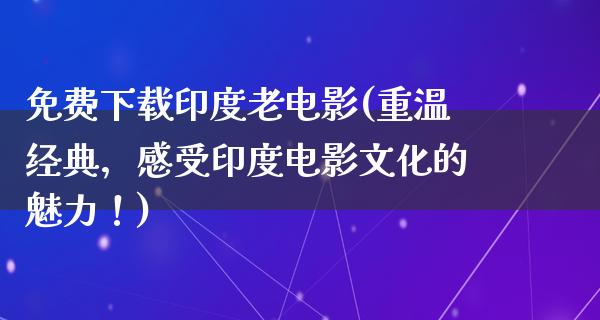 免费下载印度老电影(重温经典，感受印度电影文化的魅力！)